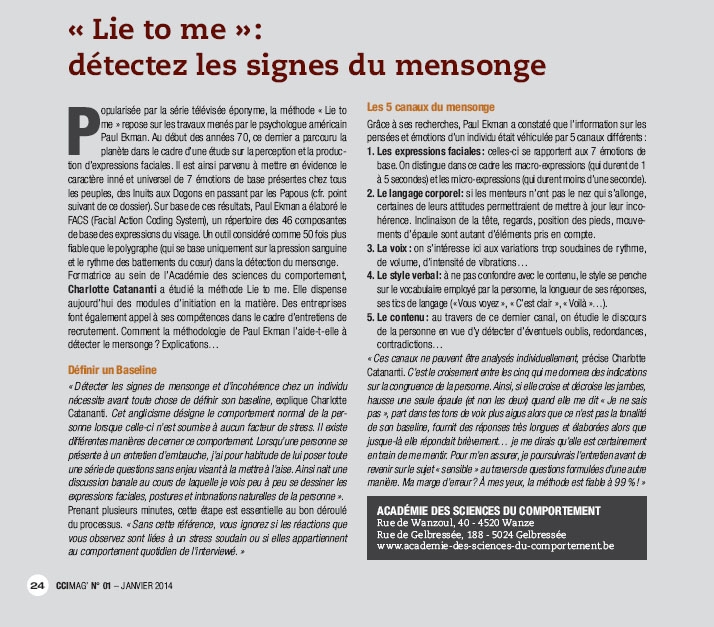 « Lie to me »:
détectez les signes du mensonge

Popularisée par la série télévisée éponyme, la méthode « Lie to me » repose sur les travaux menés par le psychologue américain Paul Ekman. Au début des années 70, ce dernier a parcouru la planète dans le cadre d'une étude sur la perception et la production d'expressions faciales. Il est ainsi parvenu à mettre en évidence le caractère inné et universel de 7 émotions de base présentes chez tous les peuples, des Inuits aux Dogons en passant par les Papous (cfr. point suivant de ce dossier). Sur base de ces résultats, Paul Ekman a élaboré le FACS (Facial Action Coding System), un répertoire des 46 composantes de base des expressions du visage. Un outil considéré comme 50 fois plus fiable que le polygraphe (qui se base uniquement sur la pression sanguine et le rythme des battements du cœur) dans la détection du mensonge.

Formatrice au sein de l'Académie des sciences du comportement, Charlotte Catananti a étudié la méthode Lie to me. Elle dispense aujourd'hui des modules d'initiation en la matière. Des entreprises font également appel à ses compétences dans le cadre d'entretiens de recrutement. Comment la méthodologie de Paul Ekman l'aide-t-elle à détecter le mensonge ? Explications…

Définir un Baseline

« Détecter les signes de mensonge et d'incohérence chez un individu nécessite avant toute chose de définir son baseline, explique Charlotte Catananti. Cet anglicisme désigne le comportement normal de la personne lorsque celle-ci n'est soumise à aucun facteur de stress. Il existe différentes manières de cerner ce comportement. Lorsqu'une personne se présente à un entretien d'embauche, j'ai pour habitude de lui poser toute une série de questions sans enjeu visant à la mettre à l'aise. Ainsi naît une discussion banale au cours de laquelle je vois peu à peu se dessiner les expressions faciales, postures et intonations naturelles de la personne ».

Prenant plusieurs minutes, cette étape est essentielle au bon déroulé du processus. « Sans cette référence, vous ignorez si les réactions que vous observez sont liées à un stress soudain ou si elles appartiennent au comportement quotidien de l'interviewé. »

Les 5 canaux du mensonge

Grâce à ses recherches, Paul Ekman a constaté que l'information sur les pensées et émotions d'un individu était véhiculée par 5 canaux différents :

1. Les expressions faciales : celles-ci se rapportent aux 7 émotions de base. On distingue dans ce cadre les macro-expressions (qui durent de 1 à 5 secondes) et les micro-expressions (qui durent moins d'une seconde).

2. Le langage corporel : si les menteurs n'ont pas le nez qui s'allonge, certaines de leurs attitudes permettraient de mettre à jour leur incohérence. Inclinaison de la tête, regards, position des pieds, mouvements d'épaule sont autant d'éléments pris en compte.

3. La voix : on s'intéresse ici aux variations trop soudaines de rythme, de volume, d'intensité de vibrations…

4. Le style verbal : à ne pas confondre avec le contenu, le style se penche sur le vocabulaire employé par la personne, la longueur de ses réponses, ses tics de langage (« Vous voyez », « C'est clair », « Voilà »…).

5. Le contenu : au travers de ce dernier canal, on étudie le discours de la personne en vue d'y détecter d'éventuels oublis, redondances, contradictions…

« Ces canaux ne peuvent être analysés individuellement, précise Charlotte Catananti. C'est le croisement entre les cinq qui me donnera des indications sur la congruence de la personne. Ainsi, si elle croise et décroise les jambes, hausse une seule épaule (et non les deux) quand elle me dit « Je ne sais pas », part dans les tons de voix plus aigus alors que ce n'est pas la tonalité de son baseline, fournit des réponses très longues et élaborées alors que jusque-là elle répondait brièvement… je me dirais qu'elle est certainement en train de me mentir. Pour m'en assurer, je poursuivrais l'entretien avant de revenir sur le sujet « sensible » au travers de questions formulées d'une autre manière. Ma marge d'erreur ? À mes yeux, la méthode est fiable à 99 % ! »

ACADÉMIE DES SCIENCES DU COMPORTEMENT
Rue de Wanzoul, 40 - 4520 Wanze
Rue de Gelbressée, 188 - 5024 Gelbressée
www.academie-des-sciences-du-comportement.be

24 CCIMAG' N° 01 – JANVIER 2014